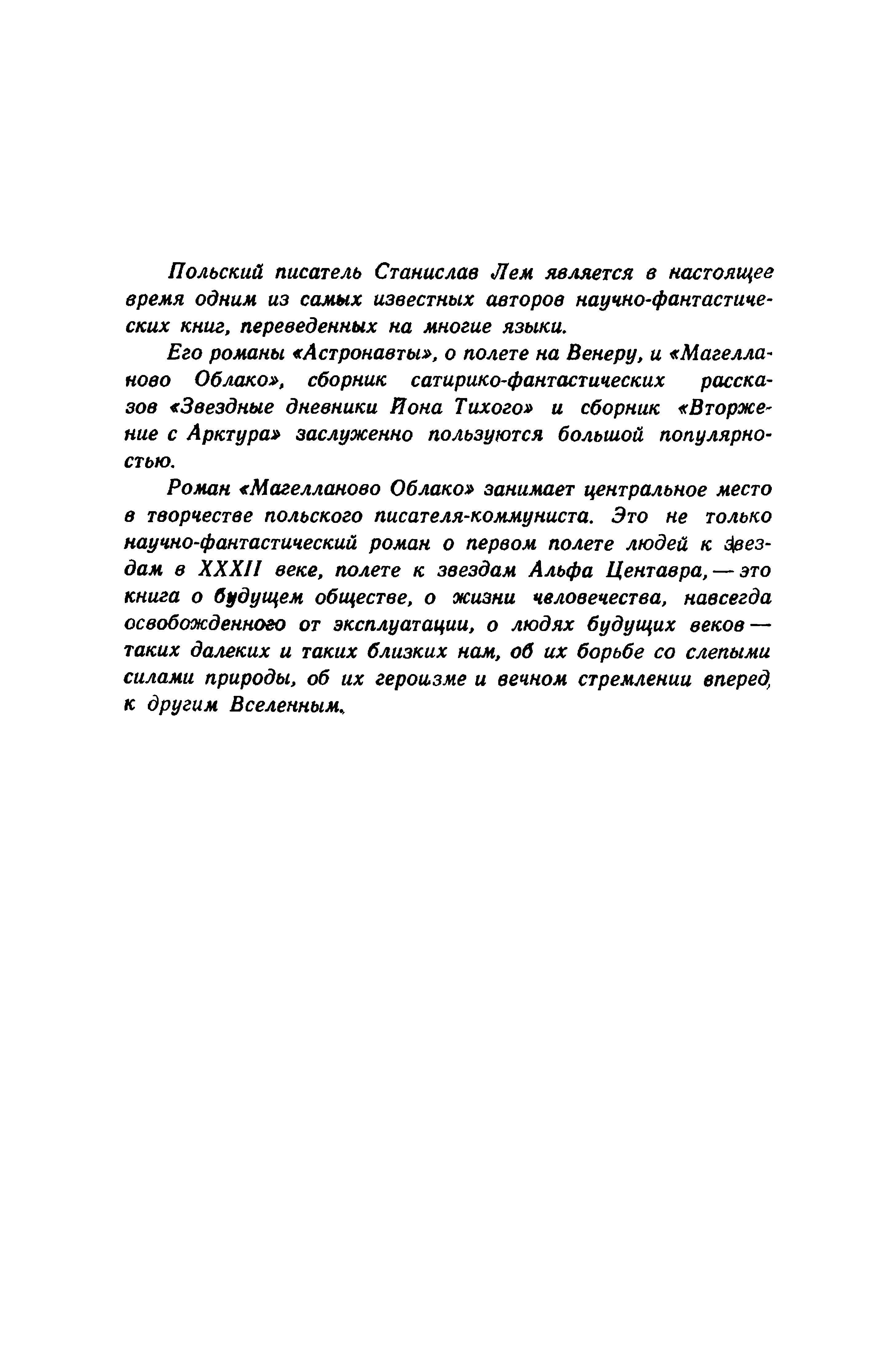 Польский писатель Станислав Лем является в настоящее время одним из самых известных авторов научно-фантастических книг, переведенных на многие языки.

Его романы «Астронавты», о полете на Венеру, и «Магелланово Облако», сборник сатирико-фантастических рассказов «Звездные дневники Йона Тихого» и сборник «Вторжение с Арктура» заслуженно пользуются большой популярностью.

Роман «Магелланово Облако» занимает центральное место в творчестве польского писателя-коммуниста. Это не только научно-фантастический роман о первом полете людей к звездам в XXXII веке, полете к звездам Альфа Центавра, — это книга о будущем обществе, о жизни человечества, навсегда освобожденного от эксплуатации, о людях будущих веков — таких далеких и таких близких нам, об их борьбе со слепыми силами природы, об их героизме и вечном стремлении вперед, к другим Вселенным.